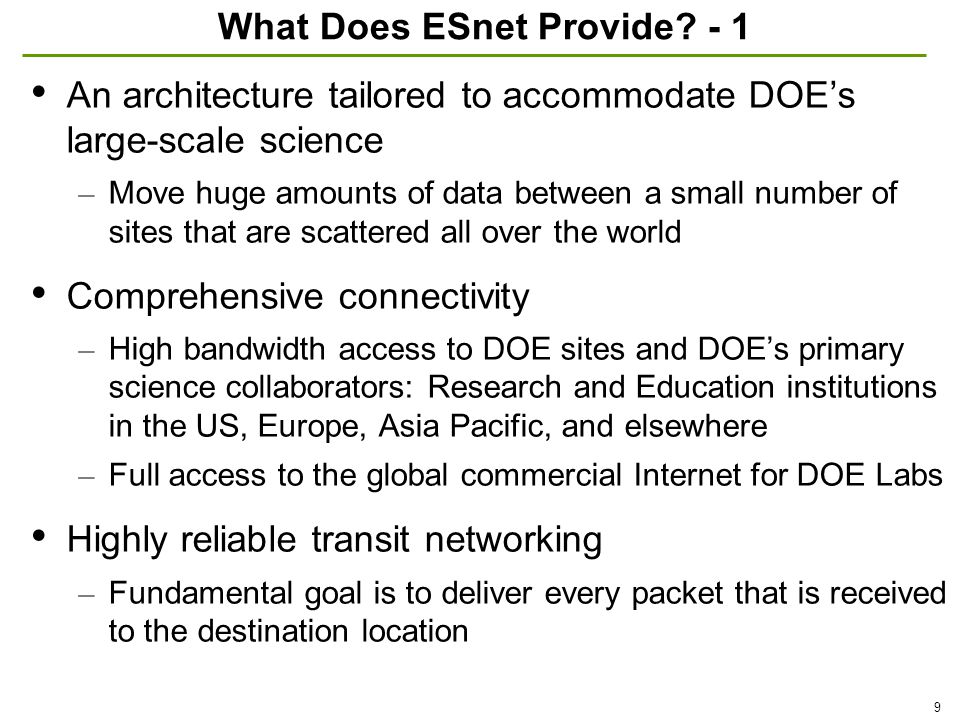 What Does ESnet Provide? - 1

• An architecture tailored to accommodate DOE’s large-scale science

– Move huge amounts of data between a small number of sites that are scattered all over the world

• Comprehensive connectivity

– High bandwidth access to DOE sites and DOE’s primary science collaborators: Research and Education institutions in the US, Europe, Asia Pacific, and elsewhere

– Full access to the global commercial Internet for DOE Labs

• Highly reliable transit networking

– Fundamental goal is to deliver every packet that is received to the destination location

9